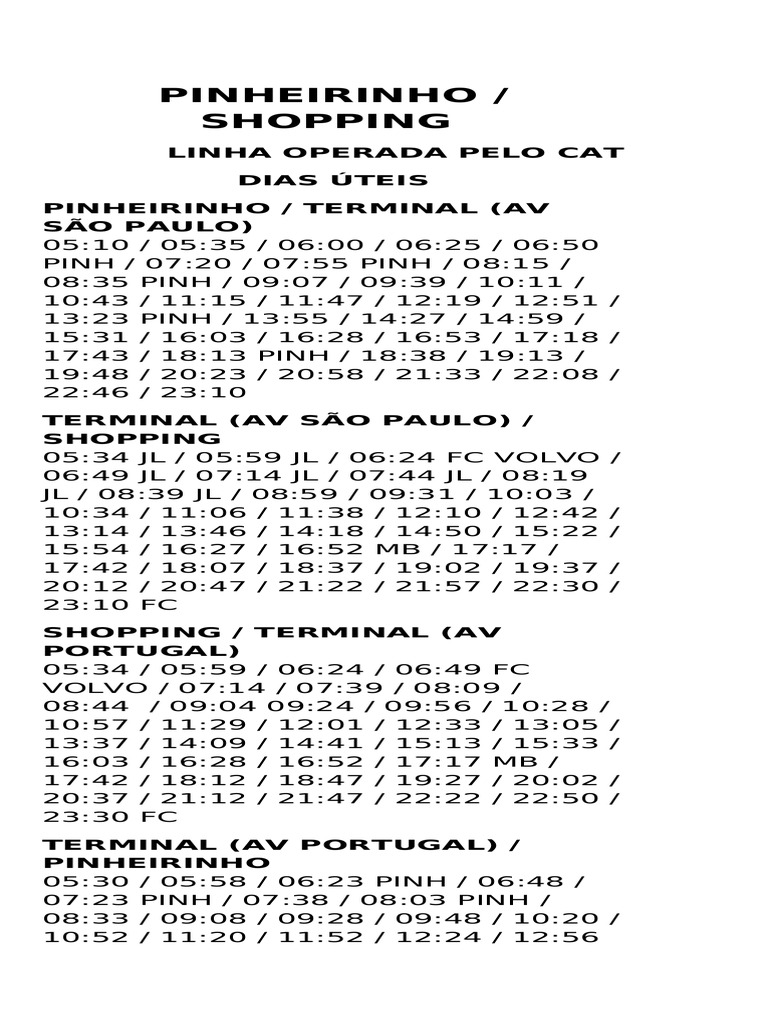 PINHEIRINHO / SHOPPING

LINHA OPERADA PELO CAT

DIAS ÚTEIS

PINHEIRINHO / TERMINAL (AV SÃO PAULO)
05:10 / 05:35 / 06:00 / 06:25 / 06:50 PINH / 07:20 / 07:55 PINH / 08:15 / 08:35 PINH / 09:07 / 09:39 / 10:11 / 10:43 / 11:15 / 11:47 / 12:19 / 12:51 / 13:23 PINH / 13:55 / 14:27 / 14:59 / 15:31 / 16:03 / 16:28 / 16:53 / 17:18 / 17:43 / 18:13 PINH / 18:38 / 19:13 / 19:48 / 20:23 / 20:58 / 21:33 / 22:08 / 22:46 / 23:10

TERMINAL (AV SÃO PAULO) / SHOPPING
05:34 JL / 05:59 JL / 06:24 FC VOLVO / 06:49 JL / 07:14 JL / 07:44 JL / 08:19 JL / 08:39 JL / 08:59 / 09:31 / 10:03 / 10:34 / 11:06 / 11:38 / 12:10 / 12:42 / 13:14 / 13:46 / 14:18 / 14:50 / 15:22 / 15:54 / 16:27 / 16:52 MB / 17:17 / 17:42 / 18:07 / 18:37 / 19:02 / 19:37 / 20:12 / 20:47 / 21:22 / 21:57 / 22:30 / 23:10 FC

SHOPPING / TERMINAL (AV PORTUGAL)
05:34 / 05:59 / 06:24 / 06:49 FC VOLVO / 07:14 / 07:39 / 08:09 / 08:44 / 09:04 09:24 / 09:56 / 10:28 / 10:57 / 11:29 / 12:01 / 12:33 / 13:05 / 13:37 / 14:09 / 14:41 / 15:13 / 15:33 / 16:03 / 16:28 / 16:52 / 17:17 MB / 17:42 / 18:12 / 18:47 / 19:27 / 20:02 / 20:37 / 21:12 / 21:47 / 22:22 / 22:50 / 23:30 FC

TERMINAL (AV PORTUGAL) / PINHEIRINHO
05:30 / 05:58 / 06:23 PINH / 06:48 / 07:23 PINH / 07:38 / 08:03 PINH / 08:33 / 09:08 / 09:28 / 09:48 / 10:20 / 10:52 / 11:20 / 11:52 / 12:24 / 12:56